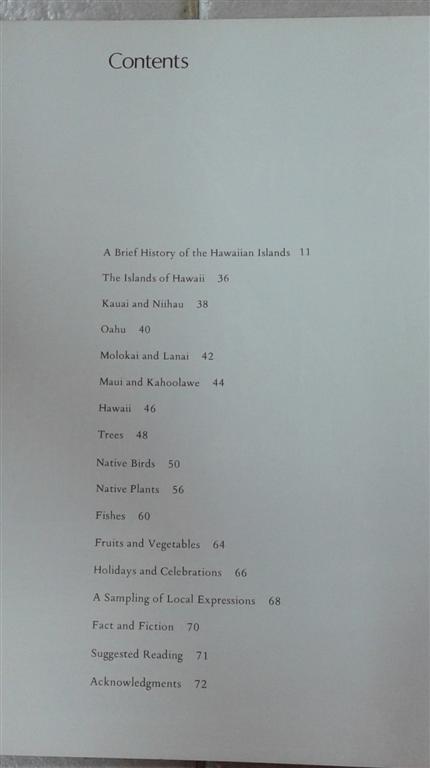 Contents

A Brief History of the Hawaiian Islands 11

The Islands of Hawaii 36

Kauai and Niihau 38

Oahu 40

Molokai and Lanai 42

Maui and Kahoolawe 44

Hawaii 46

Trees 48

Native Birds 50

Native Plants 56

Fishes 60

Fruits and Vegetables 64

Holidays and Celebrations 66

A Sampling of Local Expressions 68

Fact and Fiction 70

Suggested Reading 71

Acknowledgments 72